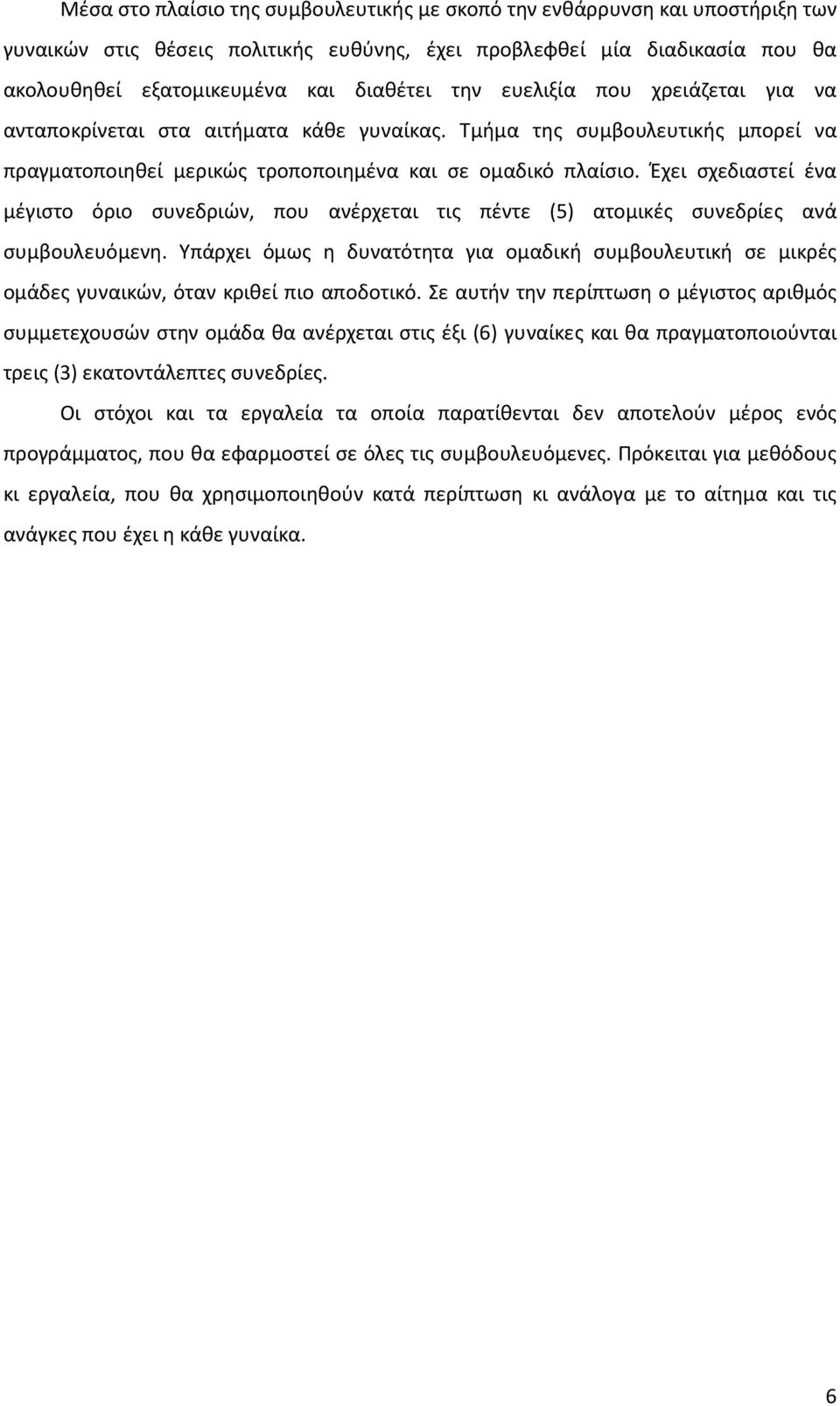 Μέσα στο πλαίσιο της συμβουλευτικής με σκοπό την ενθάρρυνση και υποστήριξη των γυναικών στις θέσεις πολιτικής ευθύνης, έχει προβλεφθεί μία διαδικασία που θα ακολουθηθεί εξατομικευμένα και διαθέτει την ευελιξία που χρειάζεται για να ανταποκρίνεται στα αιτήματα κάθε γυναίκας. Τμήμα της συμβουλευτικής μπορεί να πραγματοποιηθεί μερικώς τροποποιημένα και σε ομαδικό πλαίσιο. Έχει σχεδιαστεί ένα μέγιστο όριο συνεδριών, που ανέρχεται τις πέντε (5) ατομικές συνεδρίες ανά συμβουλευόμενη. Υπάρχει όμως η δυνατότητα για ομαδική συμβουλευτική σε μικρές ομάδες γυναικών, όταν κριθεί πιο αποδοτικό. Σε αυτήν την περίπτωση ο μέγιστος αριθμός συμμετεχουσών στην ομάδα θα ανέρχεται στις έξι (6) γυναίκες και θα πραγματοποιούνται τρεις (3) εκατοντάλεπτες συνεδρίες.

Οι στόχοι και τα εργαλεία τα οποία παρατίθενται δεν αποτελούν μέρος ενός προγράμματος, που θα εφαρμοστεί σε όλες τις συμβουλευόμενες. Πρόκειται για μεθόδους κι εργαλεία, που θα χρησιμοποιηθούν κατά περίπτωση κι ανάλογα με το αίτημα και τις ανάγκες που έχει η κάθε γυναίκα.

6